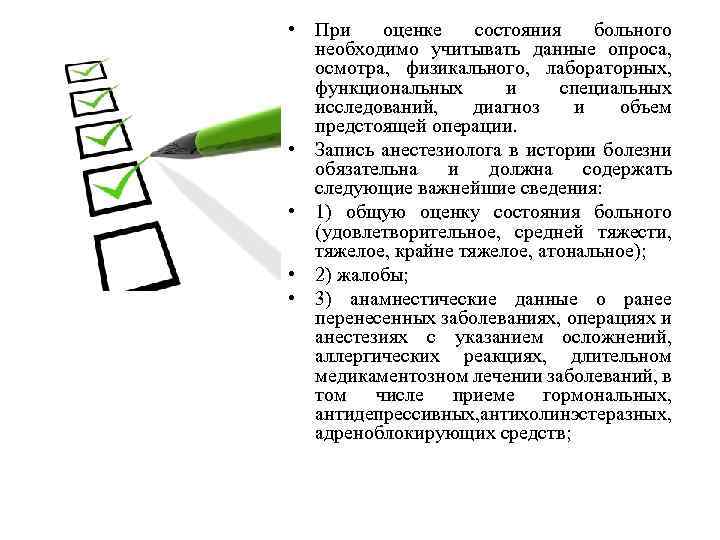 • При оценке состояния больного необходимо учитывать данные опроса, осмотра, физикального, лабораторных, функциональных и специальных исследований, диагноз и объем предстоящей операции.

• Запись анестезиолога в истории болезни обязательна и должна содержать следующие важнейшие сведения:

• 1) общую оценку состояния больного (удовлетворительное, средней тяжести, тяжелое, крайне тяжелое, атональное);

• 2) жалобы;

• 3) анамнестические данные о ранее перенесенных заболеваниях, операциях и анестезиях с указанием осложнений, аллергических реакциях, длительном медикаментозном лечении заболеваний, в том числе приеме гормональных, антидепрессивных,антихолинэстеразных, адреноблокирующих средств;